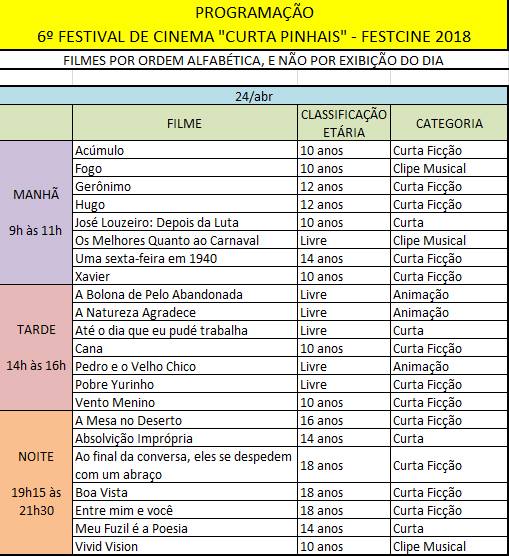 PROGRAMAÇÃO
6º FESTIVAL DE CINEMA "CURTA PINHAIS" - FESTCINE 2018

FILMES POR ORDEM ALFABÉTICA, E NÃO POR EXIBIÇÃO DO DIA

24/abr

| | FILME | CLASSIFICAÇÃO ETÁRIA | CATEGORIA |
|---|---|---|---|
| MANHÃ 9h às 11h | Acúmulo | 10 anos | Curta Ficção |
| | Fogo | 10 anos | Clipe Musical |
| | Gerônimo | 12 anos | Curta Ficção |
| | Hugo | 12 anos | Curta Ficção |
| | José Louzeiro: Depois da Luta | 10 anos | Curta |
| | Os Melhores Quanto ao Carnaval | Livre | Clipe Musical |
| | Uma sexta-feira em 1940 | 14 anos | Curta Ficção |
| | Xavier | 10 anos | Curta Ficção |
| TARDE 14h às 16h | A Bolona de Pelo Abandonada | Livre | Animação |
| | A Natureza Agradece | Livre | Animação |
| | Até o dia que eu pudé trabalha | Livre | Curta |
| | Cana | 10 anos | Curta Ficção |
| | Pedro e o Velho Chico | Livre | Animação |
| | Pobre Yurinho | Livre | Curta Ficção |
| | Vento Menino | 10 anos | Curta Ficção |
| NOITE 19h15 às 21h30 | A Mesa no Deserto | 16 anos | Curta Ficção |
| | Absolvição Imprópria | 14 anos | Curta |
| | Ao final da conversa, eles se despedem com um abraço | 18 anos | Curta Ficção |
| | Boa Vista | 18 anos | Curta Ficção |
| | Entre mim e você | 18 anos | Curta Ficção |
| | Meu Fuzil é a Poesia | 14 anos | Curta |
| | Vivid Vision | 10 anos | Clipe Musical |